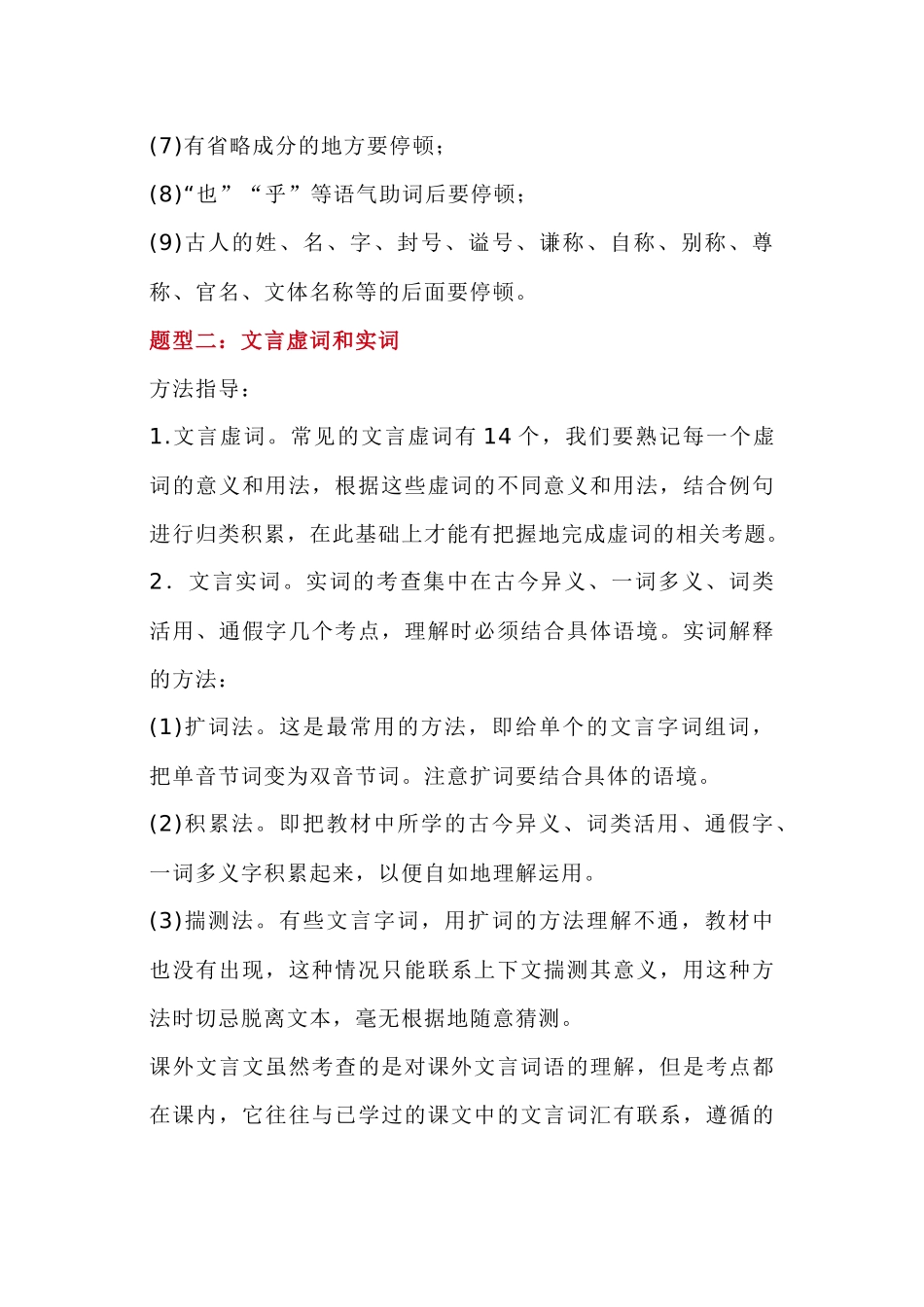 (7)有省略成分的地方要停顿；

(8)“也”“乎”等语气助词后要停顿；

(9)古人的姓、名、字、封号、谥号、谦称、自称、别称、尊称、官名、文体名称等的后面要停顿。

题型二：文言虚词和实词

方法指导：

1.文言虚词。常见的文言虚词有14个，我们要熟记每一个虚词的意义和用法，根据这些虚词的不同意义和用法，结合例句进行归类积累，在此基础上才能有把握地完成虚词的相关考题。

2．文言实词。实词的考查集中在古今异义、一词多义、词类活用、通假字几个考点，理解时必须结合具体语境。实词解释的方法：

(1)扩词法。这是最常用的方法，即给单个的文言字词组词，把单音节词变为双音节词。注意扩词要结合具体的语境。

(2)积累法。即把教材中所学的古今异义、词类活用、通假字、一词多义字积累起来，以便自如地理解运用。

(3)揣测法。有些文言字词，用扩词的方法理解不通，教材中也没有出现，这种情况只能联系上下文揣测其意义，用这种方法时切忌脱离文本，毫无根据地随意猜测。

课外文言文虽然考查的是对课外文言词语的理解，但是考点都在课内，它往往与已学过的课文中的文言词汇有联系，遵循的